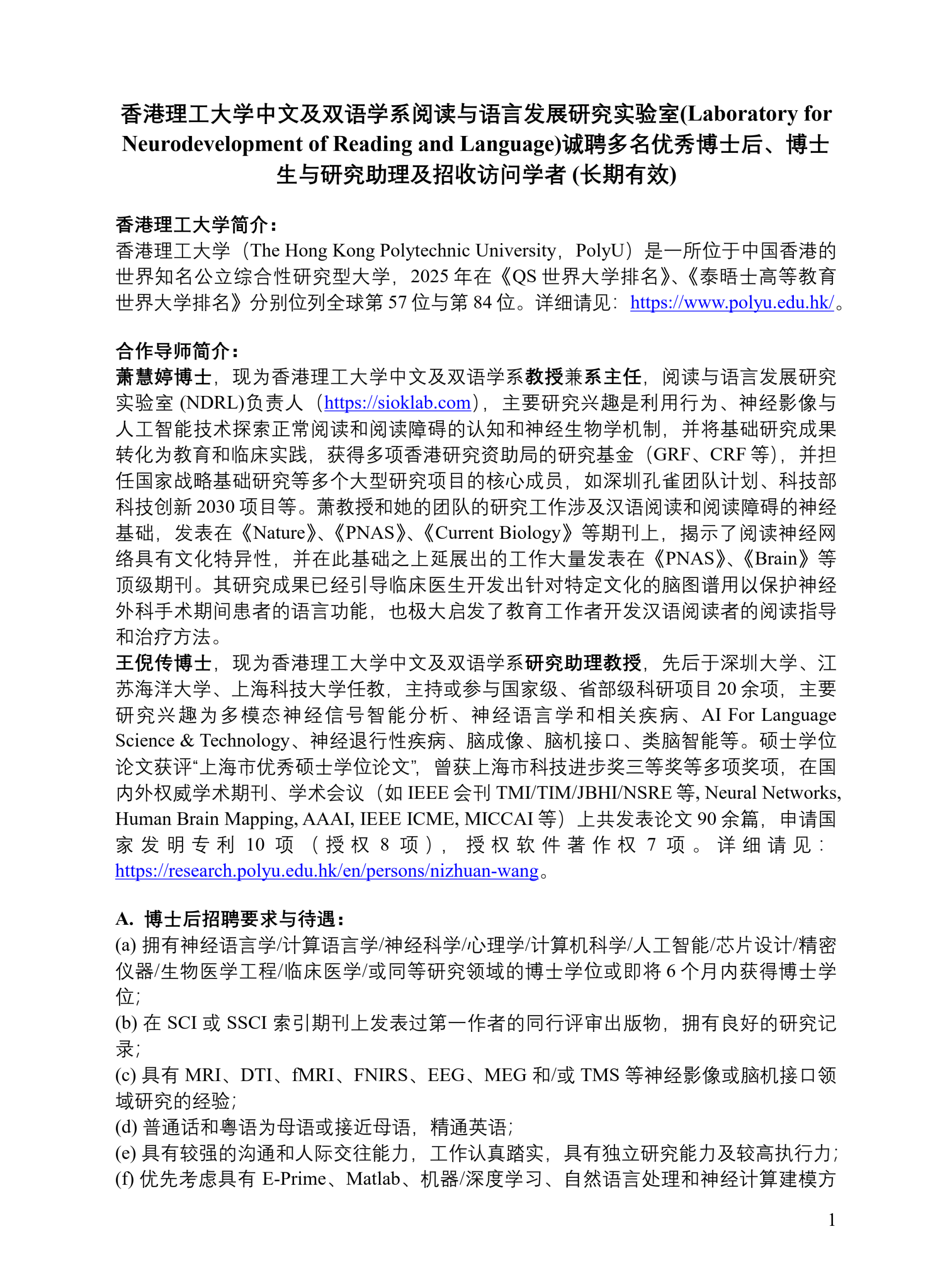 香港理工大学中文及双语学系阅读与语言发展研究实验室(Laboratory for Neurodevelopment of Reading and Language)诚聘多名优秀博士后、博士生与研究助理及招收访问学者 (长期有效)

香港理工大学简介：
香港理工大学（The Hong Kong Polytechnic University，PolyU）是一所位于中国香港的世界知名公立综合性研究型大学，2025 年在《QS 世界大学排名》、《泰晤士高等教育世界大学排名》分别位列全球第 57 位与第 84 位。详细请见：https://www.polyu.edu.hk/。

合作导师简介：
萧慧婷博士，现为香港理工大学中文及双语学系教授兼系主任，阅读与语言发展研究实验室 (NDRL)负责人（https://sioklab.com），主要研究兴趣是利用行为、神经影像与人工智能技术探索正常阅读和阅读障碍的认知和神经生物学机制，并将基础研究成果转化为教育和临床实践，获得多项香港研究资助局的研究基金（GRF、CRF 等），并担任国家战略基础研究等多个大型研究项目的核心成员，如深圳孔雀团队计划、科技部科技创新 2030 项目等。萧教授和她的团队的研究工作涉及汉语阅读和阅读障碍的神经基础，发表在《Nature》、《PNAS》、《Current Biology》等期刊上，揭示了阅读神经网络具有文化特异性，并在此基础之上延展出的工作大量发表在《PNAS》、《Brain》等顶级期刊。其研究成果已经引导临床医生开发出针对特定文化的脑图谱用以保护神经外科手术期间患者的语言功能，也极大启发了教育工作者开发汉语阅读者的阅读指导和治疗方法。
王倪传博士，现为香港理工大学中文及双语学系研究助理教授，先后于深圳大学、江苏海洋大学、上海科技大学任教，主持或参与国家级、省部级科研项目 20 余项，主要研究兴趣为多模态神经信号智能分析、神经语言学和相关疾病、AI For Language Science & Technology、神经退行性疾病、脑成像、脑机接口、类脑智能等。硕士学位论文获评“上海市优秀硕士学位论文”，曾获上海市科技进步奖三等奖等多项奖项，在国内外权威学术期刊、学术会议（如 IEEE 会刊 TMI/TIM/JBHI/NSRE 等, Neural Networks, Human Brain Mapping, AAAI, IEEE ICME, MICCAI 等）上共发表论文 90 余篇，申请国家发明专利 10 项（授权 8 项），授权软件著作权 7 项。详细请见：https://research.polyu.edu.hk/en/persons/nizhuan-wang。

A. 博士后招聘要求与待遇：
(a) 拥有神经语言学/计算语言学/神经科学/心理学/计算机科学/人工智能/芯片设计/精密仪器/生物医学工程/临床医学/或同等研究领域的博士学位或即将 6 个月内获得博士学位；
(b) 在 SCI 或 SSCI 索引期刊上发表过第一作者的同行评审出版物，拥有良好的研究记录；
(c) 具有 MRI、DTI、fMRI、FNIRS、EEG、MEG 和/或 TMS 等神经影像或脑机接口领域研究的经验；
(d) 普通话和粤语为母语或接近母语，精通英语；
(e) 具有较强的沟通和人际交往能力，工作认真踏实，具有独立研究能力及较高执行力；
(f) 优先考虑具有 E-Prime、Matlab、机器/深度学习、自然语言处理和神经计算建模方

1